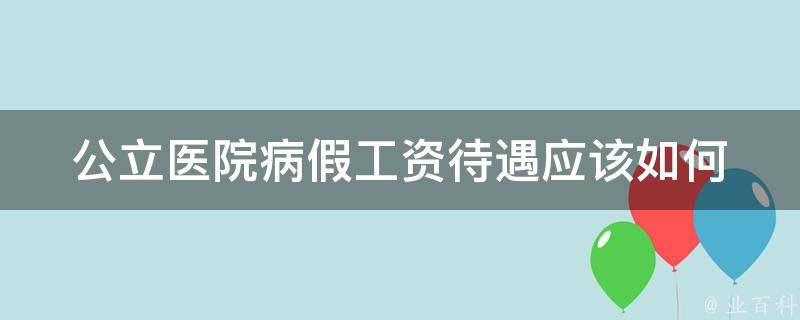 公立医院病假工资待遇应该如何

@ 业百科